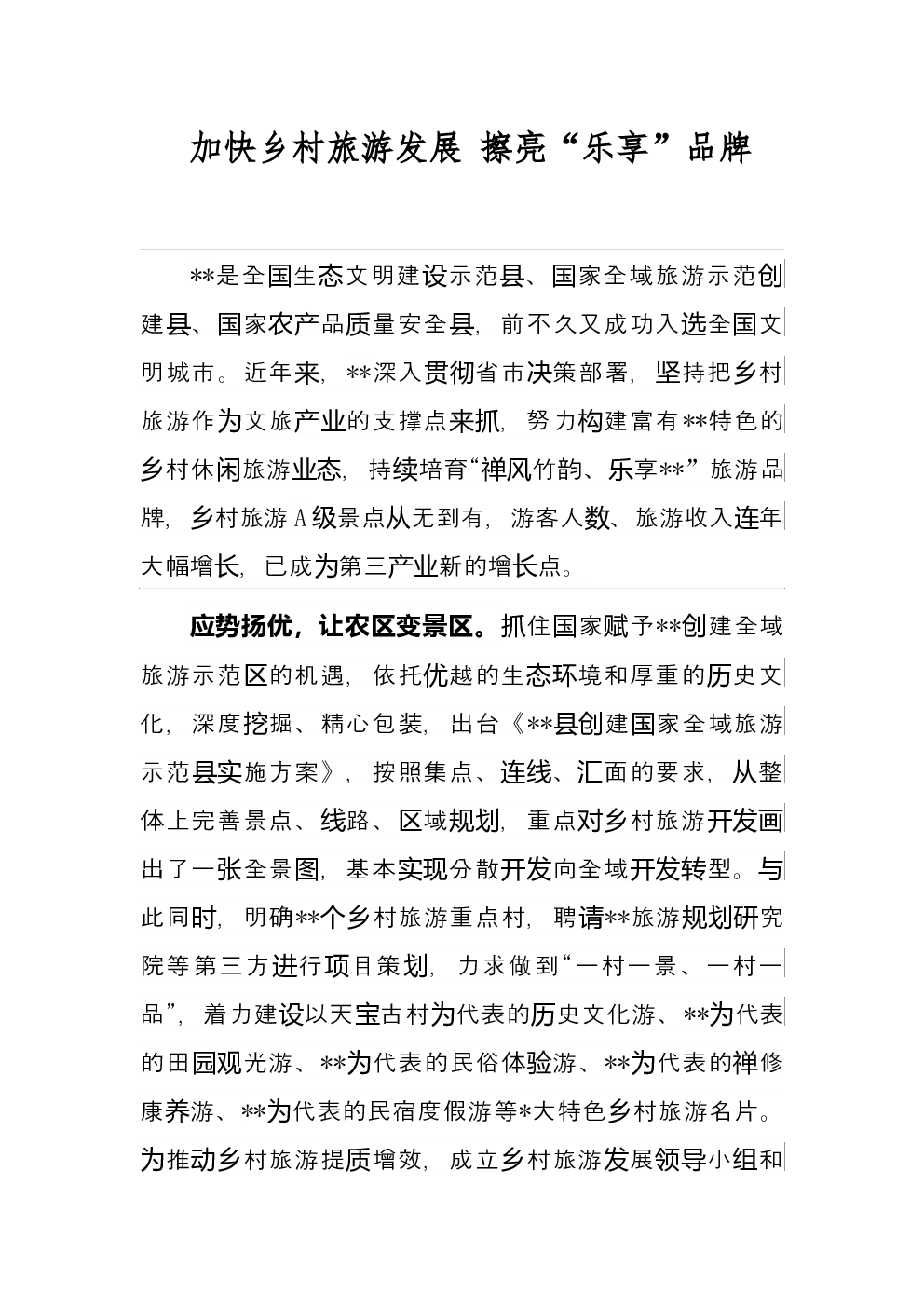 加快乡村旅游发展 擦亮“乐享”品牌

**是全国生态文明建设示范县、国家全域旅游示范创建县、国家农产品质量安全县，前不久又成功入选全国文明城市。近年来，**深入贯彻省市决策部署，坚持把乡村旅游作为文旅产业的支撑点来抓，努力构建富有**特色的乡村休闲旅游业态，持续培育“禅风竹韵、乐享**”旅游品牌，乡村旅游A级景点从无到有，游客人数、旅游收入连年大幅增长，已成为第三产业新的增长点。

应势扬优，让农区变景区。抓住国家赋予**创建全域旅游示范区的机遇，依托优越的生态环境和厚重的历史文化，深度挖掘、精心包装，出台《**县创建国家全域旅游示范县实施方案》，按照集点、连线、汇面的要求，从整体上完善景点、线路、区域规划，重点对乡村旅游开发画出了一张全景图，基本实现分散开发向全域开发转型。与此同时，明确**个乡村旅游重点村，聘请**旅游规划研究院等第三方进行项目策划，力求做到“一村一景、一村一品”，着力建设以天宝古村为代表的历史文化游、**为代表的田园观光游、**为代表的民俗体验游、**为代表的禅修康养游、**为代表的民宿度假游等*大特色乡村旅游名片。为推动乡村旅游提质增效，成立乡村旅游发展领导小组和